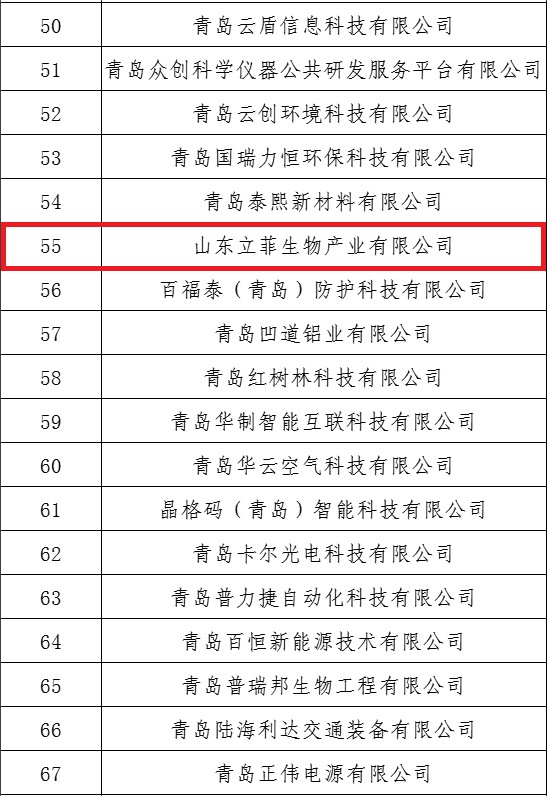 | 50 | 青岛云盾信息科技有限公司 |
|---|---|
| 51 | 青岛众创科学仪器公共研发服务平台有限公司 |
| 52 | 青岛云创环境科技有限公司 |
| 53 | 青岛国瑞力恒环保科技有限公司 |
| 54 | 青岛泰熙新材料有限公司 |
| 55 | 山东立菲生物产业有限公司 |
| 56 | 百福泰（青岛）防护科技有限公司 |
| 57 | 青岛凹道铝业有限公司 |
| 58 | 青岛红树林科技有限公司 |
| 59 | 青岛华制智能互联科技有限公司 |
| 60 | 青岛华云空气科技有限公司 |
| 61 | 晶格码（青岛）智能科技有限公司 |
| 62 | 青岛卡尔光电科技有限公司 |
| 63 | 青岛普力捷自动化科技有限公司 |
| 64 | 青岛百恒新能源技术有限公司 |
| 65 | 青岛普瑞邦生物工程有限公司 |
| 66 | 青岛陆海利达交通装备有限公司 |
| 67 | 青岛正伟电源有限公司 |